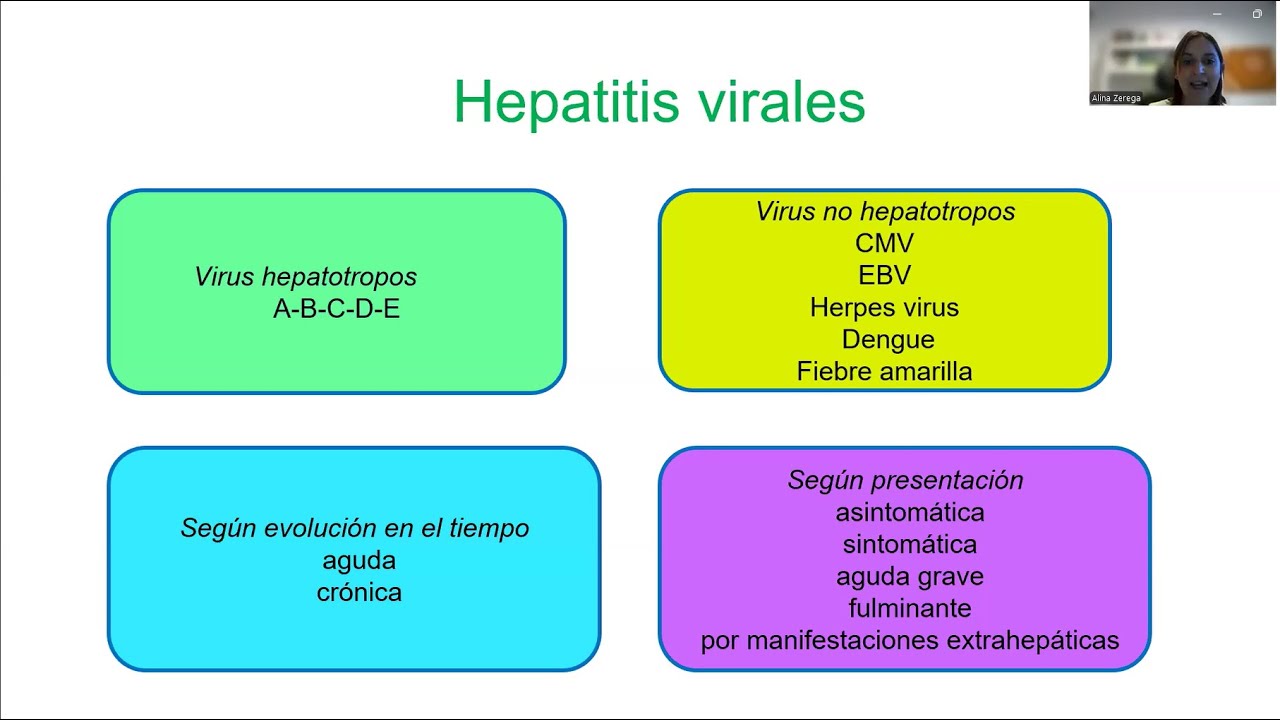 Alina Zerega

Hepatitis virales

Virus hepatotropos
A-B-C-D-E

Virus no hepatotropos
CMV
EBV
Herpes virus
Dengue
Fiebre amarilla

Según evolución en el tiempo
aguda
crónica

Según presentación
asintomática
sintomática
aguda grave
fulminante
por manifestaciones extrahepáticas